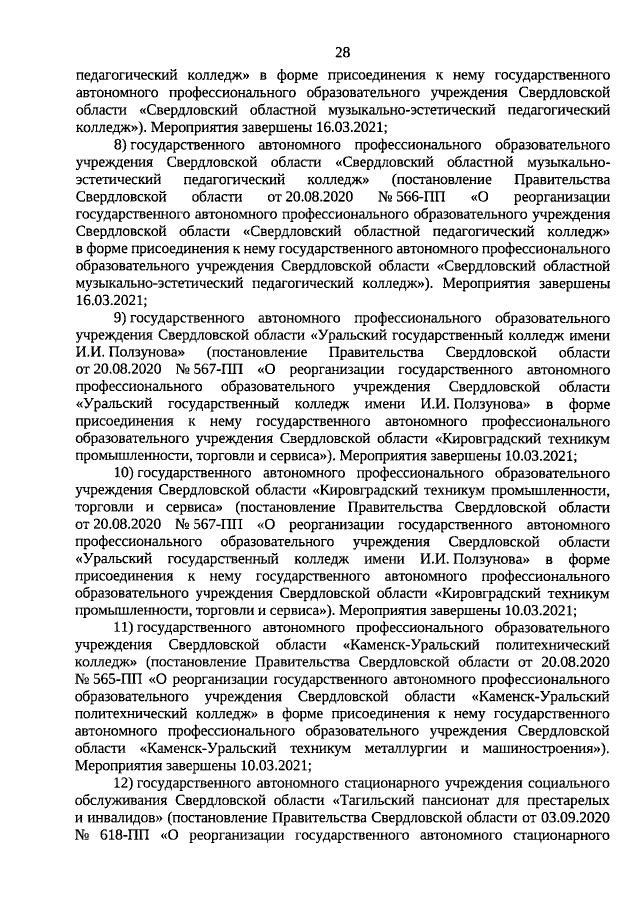 28

педагогический колледж» в форме присоединения к нему государственного автономного профессионального образовательного учреждения Свердловской области «Свердловский областной музыкально-эстетический педагогический колледж»). Мероприятия завершены 16.03.2021;

8) государственного автономного профессионального образовательного учреждения Свердловской области «Свердловский областной музыкально-эстетический педагогический колледж» (постановление Правительства Свердловской области от 20.08.2020 № 566-ПП «О реорганизации государственного автономного профессионального образовательного учреждения Свердловской области «Свердловский областной педагогический колледж» в форме присоединения к нему государственного автономного профессионального образовательного учреждения Свердловской области «Свердловский областной музыкально-эстетический педагогический колледж»). Мероприятия завершены 16.03.2021;

9) государственного автономного профессионального образовательного учреждения Свердловской области «Уральский государственный колледж имени И.И. Ползунова» (постановление Правительства Свердловской области от 20.08.2020 № 567-ПП «О реорганизации государственного автономного профессионального образовательного учреждения Свердловской области «Уральский государственный колледж имени И.И. Ползунова» в форме присоединения к нему государственного автономного профессионального образовательного учреждения Свердловской области «Кировградский техникум промышленности, торговли и сервиса»). Мероприятия завершены 10.03.2021;

10) государственного автономного профессионального образовательного учреждения Свердловской области «Кировградский техникум промышленности, торговли и сервиса» (постановление Правительства Свердловской области от 20.08.2020 № 567-ПП «О реорганизации государственного автономного профессионального образовательного учреждения Свердловской области «Уральский государственный колледж имени И.И. Ползунова» в форме присоединения к нему государственного автономного профессионального образовательного учреждения Свердловской области «Кировградский техникум промышленности, торговли и сервиса»). Мероприятия завершены 10.03.2021;

11) государственного автономного профессионального образовательного учреждения Свердловской области «Каменск-Уральский политехнический колледж» (постановление Правительства Свердловской области от 20.08.2020 № 565-ПП «О реорганизации государственного автономного профессионального образовательного учреждения Свердловской области «Каменск-Уральский политехнический колледж» в форме присоединения к нему государственного автономного профессионального образовательного учреждения Свердловской области «Каменск-Уральский техникум металлургии и машиностроения»). Мероприятия завершены 10.03.2021;

12) государственного автономного стационарного учреждения социального обслуживания Свердловской области «Тагильский пансионат для престарелых и инвалидов» (постановление Правительства Свердловской области от 03.09.2020 № 618-ПП «О реорганизации государственного автономного стационарного